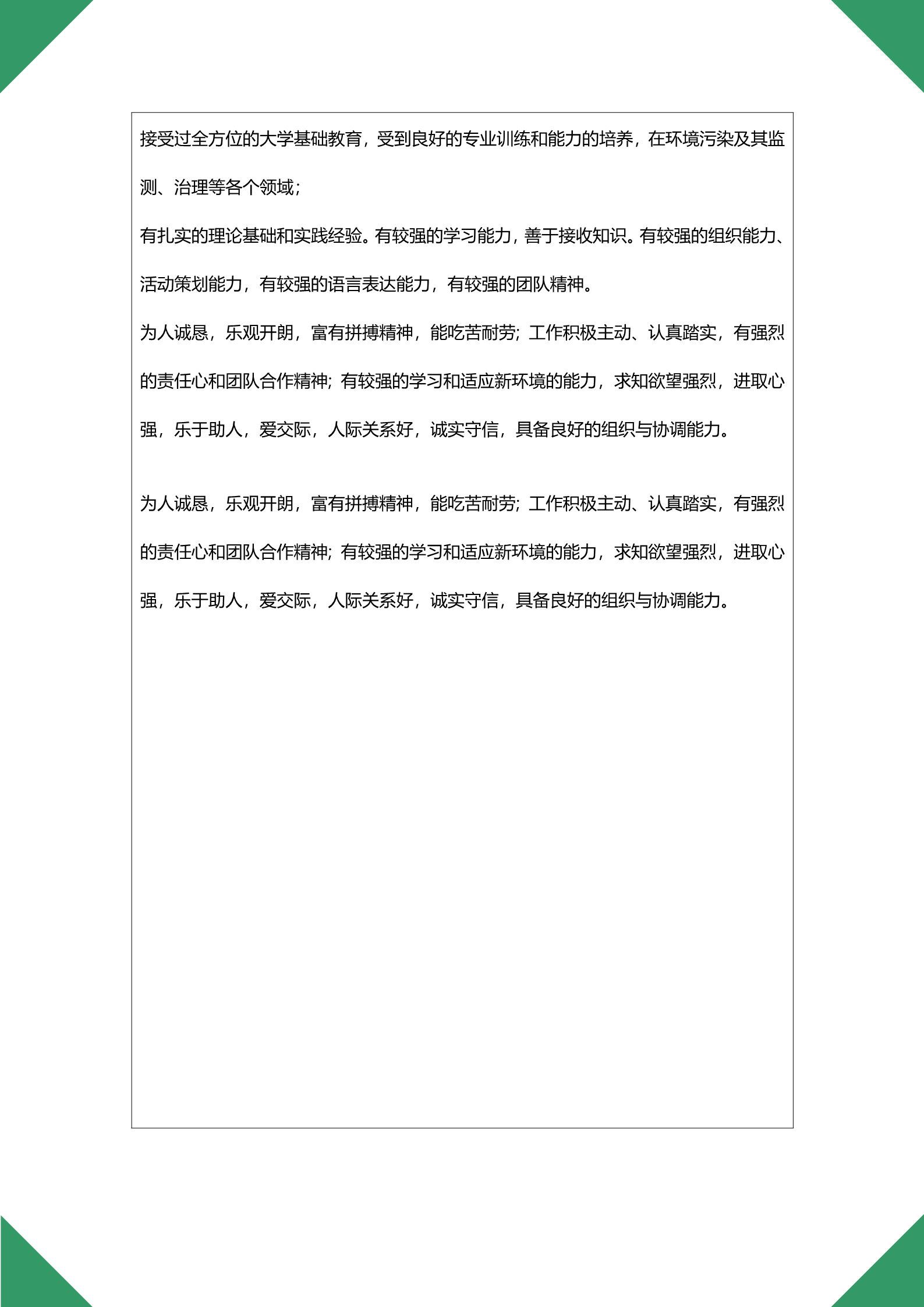 接受过全方位的大学基础教育，受到良好的专业训练和能力的培养，在环境污染及其监测、治理等各个领域；

有扎实的理论基础和实践经验。有较强的学习能力，善于接收知识。有较强的组织能力、活动策划能力，有较强的语言表达能力，有较强的团队精神。

为人诚恳，乐观开朗，富有拼搏精神，能吃苦耐劳；工作积极主动、认真踏实，有强烈的责任心和团队合作精神；有较强的学习和适应新环境的能力，求知欲望强烈，进取心强，乐于助人，爱交际，人际关系好，诚实守信，具备良好的组织与协调能力。

为人诚恳，乐观开朗，富有拼搏精神，能吃苦耐劳；工作积极主动、认真踏实，有强烈的责任心和团队合作精神；有较强的学习和适应新环境的能力，求知欲望强烈，进取心强，乐于助人，爱交际，人际关系好，诚实守信，具备良好的组织与协调能力。